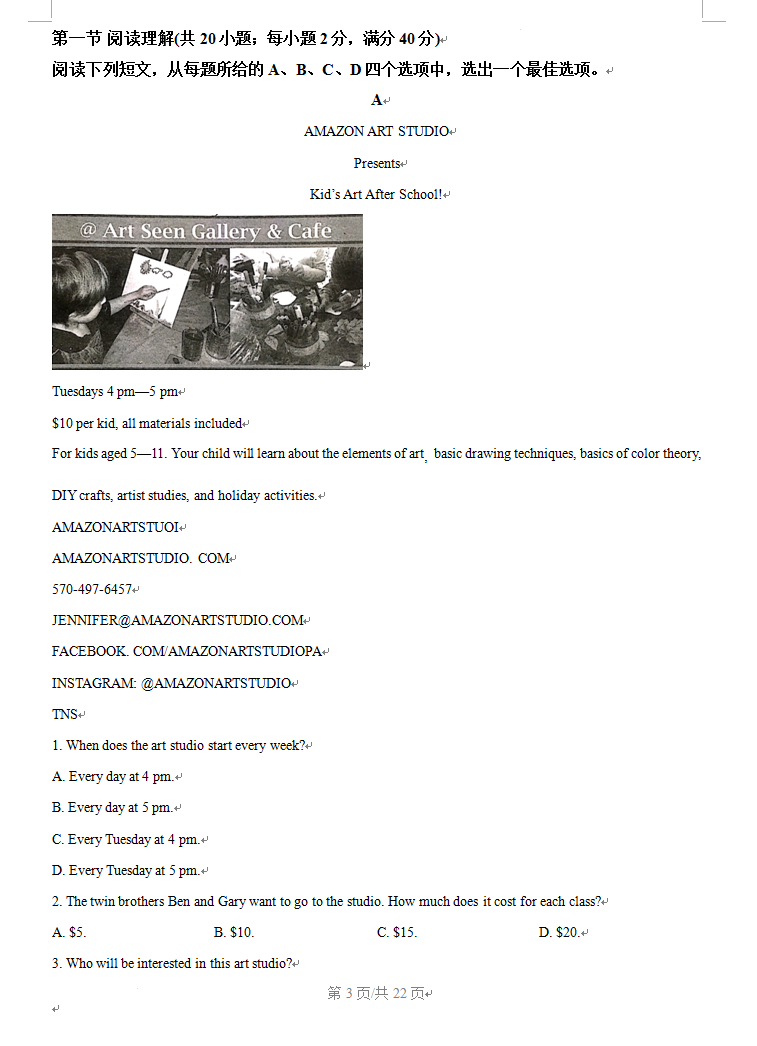 第一节 阅读理解(共 20 小题；每小题 2 分，满分 40 分)
阅读下列短文，从每题所给的 A、B、C、D 四个选项中，选出一个最佳选项。

A

AMAZON ART STUDIO

Presents

Kid's Art After School!

@ Art Seen Gallery & Cafe

Tuesdays 4 pm—5 pm

$10 per kid, all materials included

For kids aged 5—11. Your child will learn about the elements of art, basic drawing techniques, basics of color theory, DIY crafts, artist studies, and holiday activities.

AMAZONARTSTUOI

AMAZONARTSTUDIO. COM

570-497-6457

JENNIFER@AMAZONARTSTUDIO.COM

FACEBOOK. COM/AMAZONARTSTUDIOPA

INSTAGRAM: @AMAZONARTSTUDIO

TNS

1. When does the art studio start every week?

A. Every day at 4 pm.

B. Every day at 5 pm.

C. Every Tuesday at 4 pm.

D. Every Tuesday at 5 pm.

2. The twin brothers Ben and Gary want to go to the studio. How much does it cost for each class?

A. $5.	B. $10.	C. $15.	D. $20.

3. Who will be interested in this art studio?

第 3 页/共 22 页